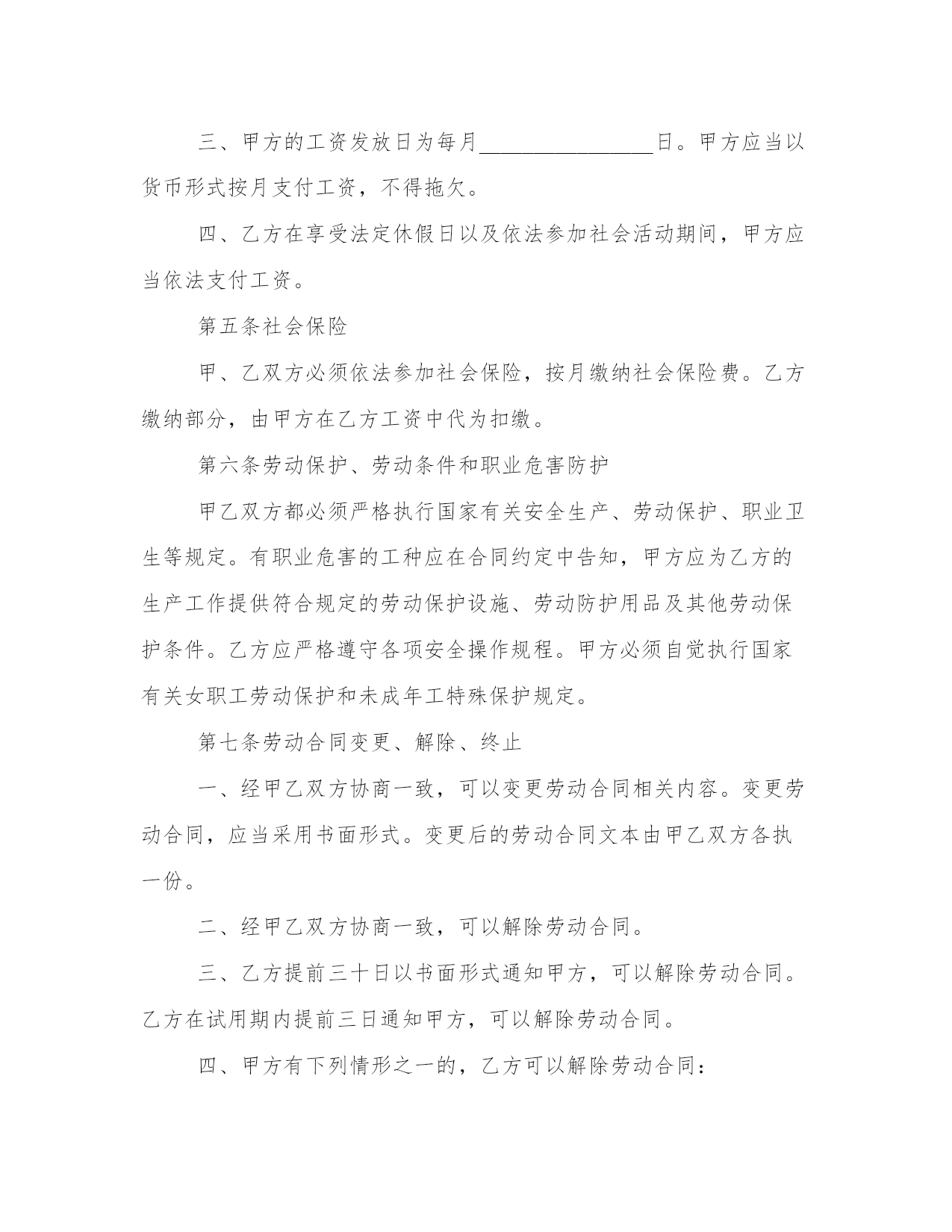 三、甲方的工资发放日为每月________________日。甲方应当以货币形式按月支付工资，不得拖欠。

四、乙方在享受法定休假日以及依法参加社会活动期间，甲方应当依法支付工资。

第五条社会保险

甲、乙双方必须依法参加社会保险，按月缴纳社会保险费。乙方缴纳部分，由甲方在乙方工资中代为扣缴。

第六条劳动保护、劳动条件和职业危害防护

甲乙双方都必须严格执行国家有关安全生产、劳动保护、职业卫生等规定。有职业危害的工种应在合同约定中告知，甲方应为乙方的生产工作提供符合规定的劳动保护设施、劳动防护用品及其他劳动保护条件。乙方应严格遵守各项安全操作规程。甲方必须自觉执行国家有关女职工劳动保护和未成年工特殊保护规定。

第七条劳动合同变更、解除、终止

一、经甲乙双方协商一致，可以变更劳动合同相关内容。变更劳动合同，应当采用书面形式。变更后的劳动合同文本由甲乙双方各执一份。

二、经甲乙双方协商一致，可以解除劳动合同。

三、乙方提前三十日以书面形式通知甲方，可以解除劳动合同。乙方在试用期内提前三日通知甲方，可以解除劳动合同。

四、甲方有下列情形之一的，乙方可以解除劳动合同：